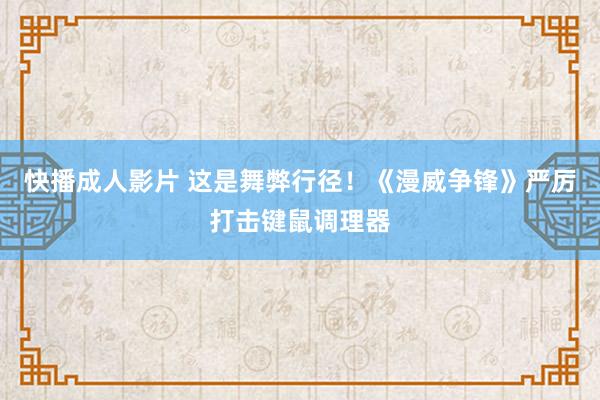 快播成人影片 这是舞弊行径！《漫威争锋》严厉打击键鼠调理器